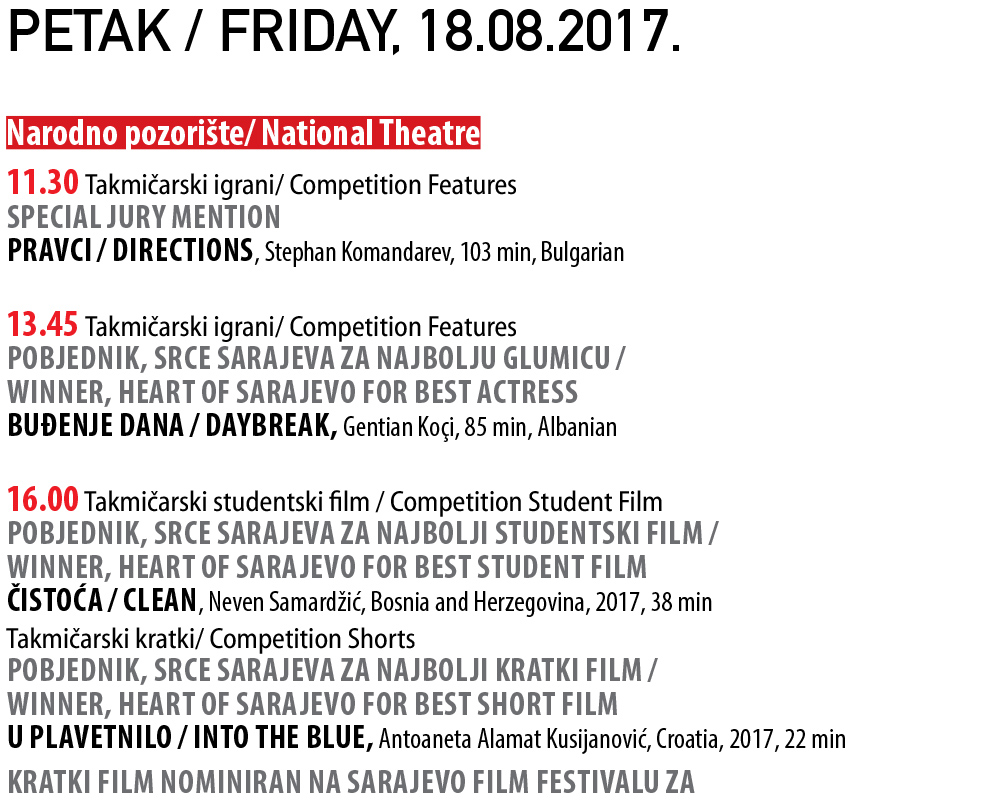 PETAK / FRIDAY, 18.08.2017.

Narodno pozorište/ National Theatre

11.30 Takmičarski igrani/ Competition Features
SPECIAL JURY MENTION
PRAVCI / DIRECTIONS, Stephan Komandarev, 103 min, Bulgarian

13.45 Takmičarski igrani/ Competition Features
POBJEDNIK, SRCE SARAJEVA ZA NAJBOLJU GLUMICU / WINNER, HEART OF SARAJEVO FOR BEST ACTRESS
BUĐENJE DANA / DAYBREAK, Gentian Koçi, 85 min, Albanian

16.00 Takmičarski studentski film / Competition Student Film
POBJEDNIK, SRCE SARAJEVA ZA NAJBOLJI STUDENTSKI FILM / WINNER, HEART OF SARAJEVO FOR BEST STUDENT FILM
ČISTOĆA / CLEAN, Neven Samardžić, Bosnia and Herzegovina, 2017, 38 min
Takmičarski kratki/ Competition Shorts
POBJEDNIK, SRCE SARAJEVA ZA NAJBOLJI KRATKI FILM / WINNER, HEART OF SARAJEVO FOR BEST SHORT FILM
U PLAVETNILO / INTO THE BLUE, Antoaneta Alamat Kusijanović, Croatia, 2017, 22 min
KRATKI FILM NOMINIRAN NA SARAJEVO FILM FESTIVALU ZA